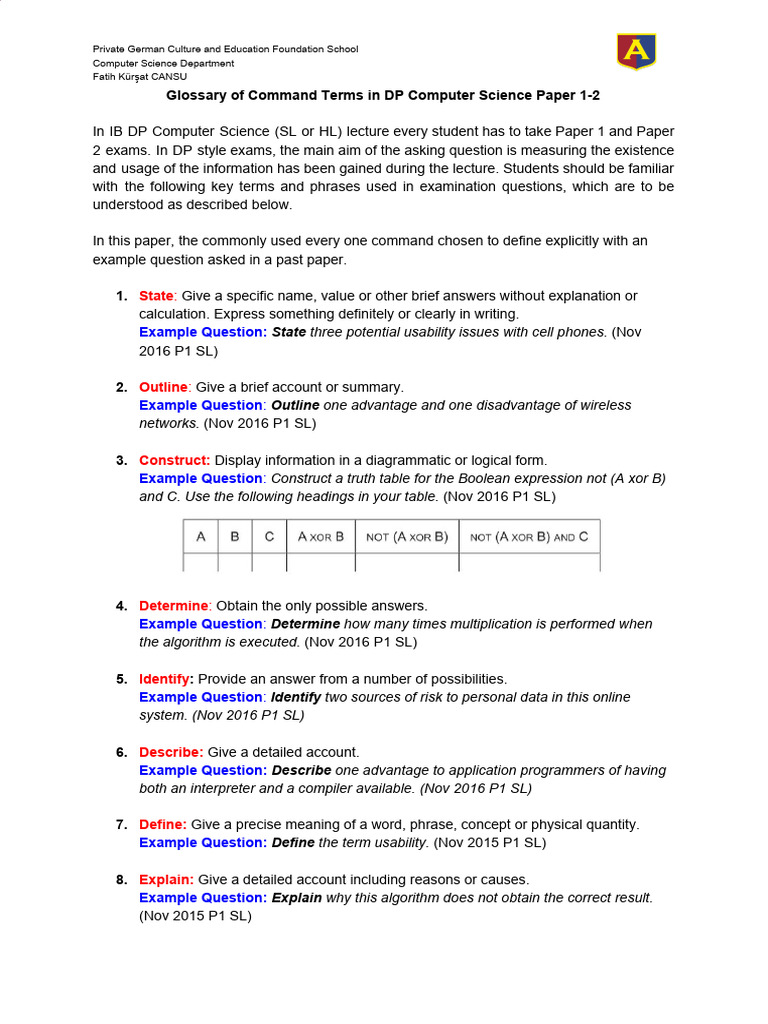 Private German Culture and Education Foundation School
Computer Science Department
Fatih Kürşat CANSU

A

Glossary of Command Terms in DP Computer Science Paper 1-2

In IB DP Computer Science (SL or HL) lecture every student has to take Paper 1 and Paper 2 exams. In DP style exams, the main aim of the asking question is measuring the existence and usage of the information has been gained during the lecture. Students should be familiar with the following key terms and phrases used in examination questions, which are to be understood as described below.

In this paper, the commonly used every one command chosen to define explicitly with an example question asked in a past paper.

1. State: Give a specific name, value or other brief answers without explanation or calculation. Express something definitely or clearly in writing.
Example Question: State three potential usability issues with cell phones. (Nov 2016 P1 SL)

2. Outline: Give a brief account or summary.
Example Question: Outline one advantage and one disadvantage of wireless networks. (Nov 2016 P1 SL)

3. Construct: Display information in a diagrammatic or logical form.
Example Question: Construct a truth table for the Boolean expression not (A xor B) and C. Use the following headings in your table. (Nov 2016 P1 SL)

| A | B | C | A XOR B | NOT (A XOR B) | NOT (A XOR B) AND C |
|---|---|---|---|---|---|
| | | | | | |

4. Determine: Obtain the only possible answers.
Example Question: Determine how many times multiplication is performed when the algorithm is executed. (Nov 2016 P1 SL)

5. Identify: Provide an answer from a number of possibilities.
Example Question: Identify two sources of risk to personal data in this online system. (Nov 2016 P1 SL)

6. Describe: Give a detailed account.
Example Question: Describe one advantage to application programmers of having both an interpreter and a compiler available. (Nov 2016 P1 SL)

7. Define: Give a precise meaning of a word, phrase, concept or physical quantity.
Example Question: Define the term usability. (Nov 2015 P1 SL)

8. Explain: Give a detailed account including reasons or causes.
Example Question: Explain why this algorithm does not obtain the correct result. (Nov 2015 P1 SL)